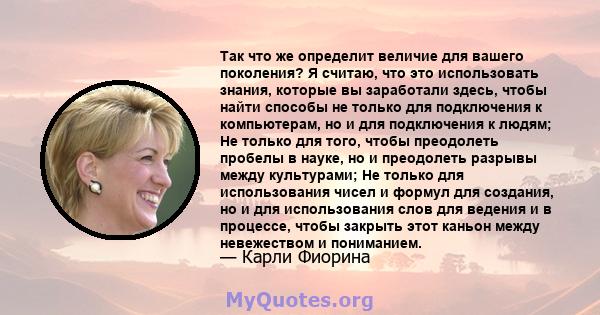 Так что же определит величие для вашего поколения? Я считаю, что это использовать знания, которые вы заработали здесь, чтобы найти способы не только для подключения к компьютерам, но и для подключения к людям; Не только для того, чтобы преодолеть пробелы в науке, но и преодолеть разрывы между культурами; Не только для использования чисел и формул для создания, но и для использования слов для ведения и в процессе, чтобы закрыть этот каньон между невежеством и пониманием.
— Карли Фиорина

MyQuotes.org